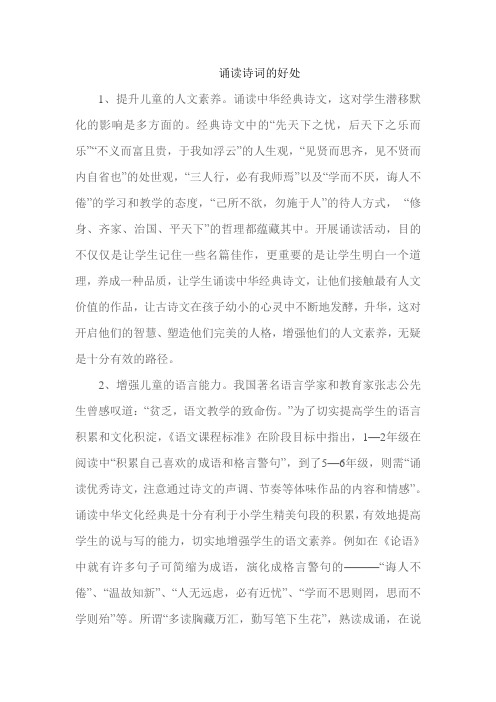 诵读诗词的好处

1、提升儿童的人文素养。诵读中华经典诗文，这对学生潜移默化的影响是多方面的。经典诗文中的“先天下之忧，后天下之乐而乐”“不义而富且贵，于我如浮云”的人生观，“见贤而思齐，见不贤而内自省也”的处世观，“三人行，必有我师焉”以及“学而不厌，诲人不倦”的学习和教学的态度，“己所不欲，勿施于人”的待人方式，“修身、齐家、治国、平天下”的哲理都蕴藏其中。开展诵读活动，目的不仅仅是让学生记住一些名篇佳作，更重要的是让学生明白一个道理，养成一种品质，让学生诵读中华经典诗文，让他们接触最有人文价值的作品，让古诗文在孩子幼小的心灵中不断地发酵，升华，这对开启他们的智慧、塑造他们完美的人格，增强他们的人文素养，无疑是十分有效的路径。

2、增强儿童的语言能力。我国著名语言学家和教育家张志公先生曾感叹道：“贫乏，语文教学的致命伤。”为了切实提高学生的语言积累和文化积淀，《语文课程标准》在阶段目标中指出，1—2年级在阅读中“积累自己喜欢的成语和格言警句”，到了5—6年级，则需“诵读优秀诗文，注意通过诗文的声调、节奏等体味作品的内容和情感”。诵读中华文化经典是十分有利于小学生精美句段的积累，有效地提高学生的说与写的能力，切实地增强学生的语文素养。例如在《论语》中就有许多句子可简缩为成语，演化成格言警句的———“诲人不倦”、“温故知新”、“人无远虑，必有近忧”、“学而不思则罔，思而不学则殆”等。所谓“多读胸藏万汇，勤写笔下生花”，熟读成诵，在说